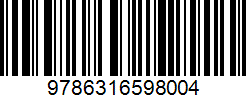 9786316598004